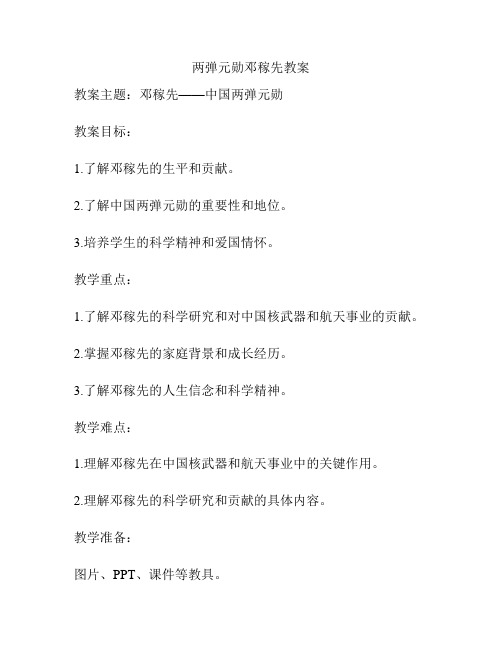 两弹元勋邓稼先教案

教案主题：邓稼先——中国两弹元勋

教案目标：

1.了解邓稼先的生平和贡献。

2.了解中国两弹元勋的重要性和地位。

3.培养学生的科学精神和爱国情怀。

教学重点：

1.了解邓稼先的科学研究和对中国核武器和航天事业的贡献。

2.掌握邓稼先的家庭背景和成长经历。

3.了解邓稼先的人生信念和科学精神。

教学难点：

1.理解邓稼先在中国核武器和航天事业中的关键作用。

2.理解邓稼先的科学研究和贡献的具体内容。

教学准备：

图片、PPT、课件等教具。